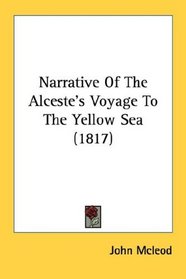 Narrative Of The Alceste's Voyage To The Yellow Sea (1817)

John Mcleod